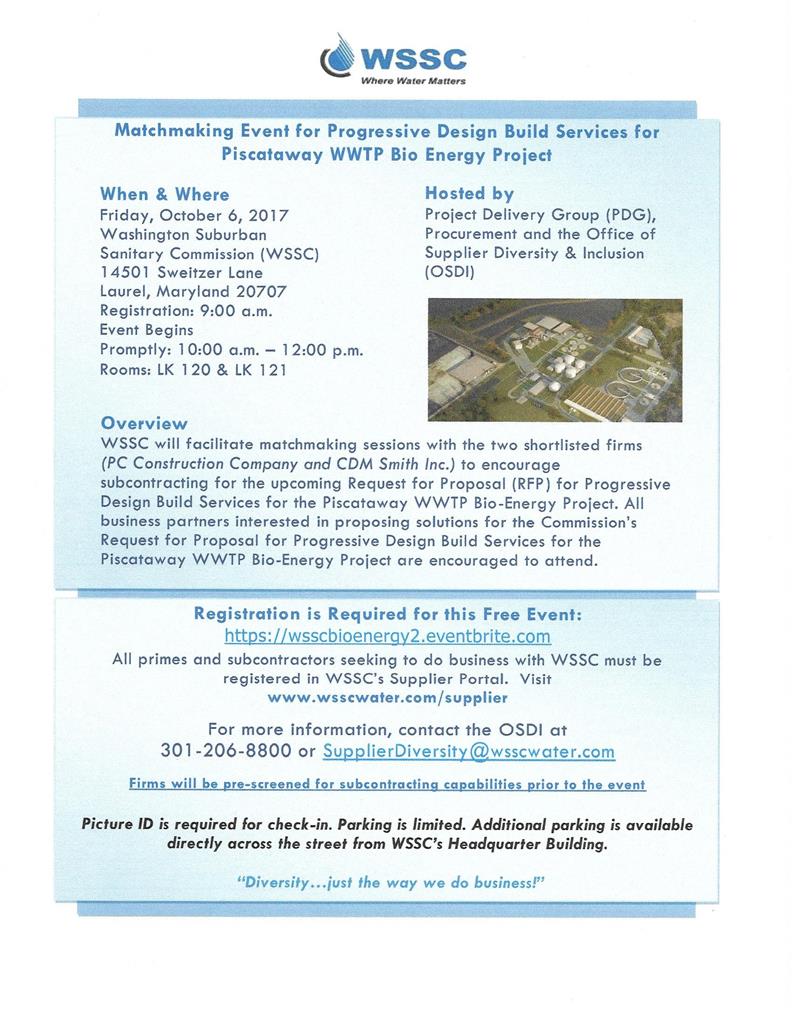 WSSC
Where Water Matters

Matchmaking Event for Progressive Design Build Services for Piscataway WWTP Bio Energy Project

When & Where
Friday, October 6, 2017
Washington Suburban Sanitary Commission (WSSC)
14501 Sweitzer Lane
Laurel, Maryland 20707
Registration: 9:00 a.m.
Event Begins Promptly: 10:00 a.m. – 12:00 p.m.
Rooms: LK 120 & LK 121

Hosted by
Project Delivery Group (PDG), Procurement and the Office of Supplier Diversity & Inclusion (OSDI)

Overview
WSSC will facilitate matchmaking sessions with the two shortlisted firms (PC Construction Company and CDM Smith Inc.) to encourage subcontracting for the upcoming Request for Proposal (RFP) for Progressive Design Build Services for the Piscataway WWTP Bio-Energy Project. All business partners interested in proposing solutions for the Commission's Request for Proposal for Progressive Design Build Services for the Piscataway WWTP Bio-Energy Project are encouraged to attend.

Registration is Required for this Free Event:
https://wsscbioenergy2.eventbrite.com
All primes and subcontractors seeking to do business with WSSC must be registered in WSSC's Supplier Portal. Visit
www.wsscwater.com/supplier

For more information, contact the OSDI at
301-206-8800 or SupplierDiversity@wsscwater.com

Firms will be pre-screened for subcontracting capabilities prior to the event

Picture ID is required for check-in. Parking is limited. Additional parking is available directly across the street from WSSC's Headquarter Building.

"Diversity...just the way we do business!"